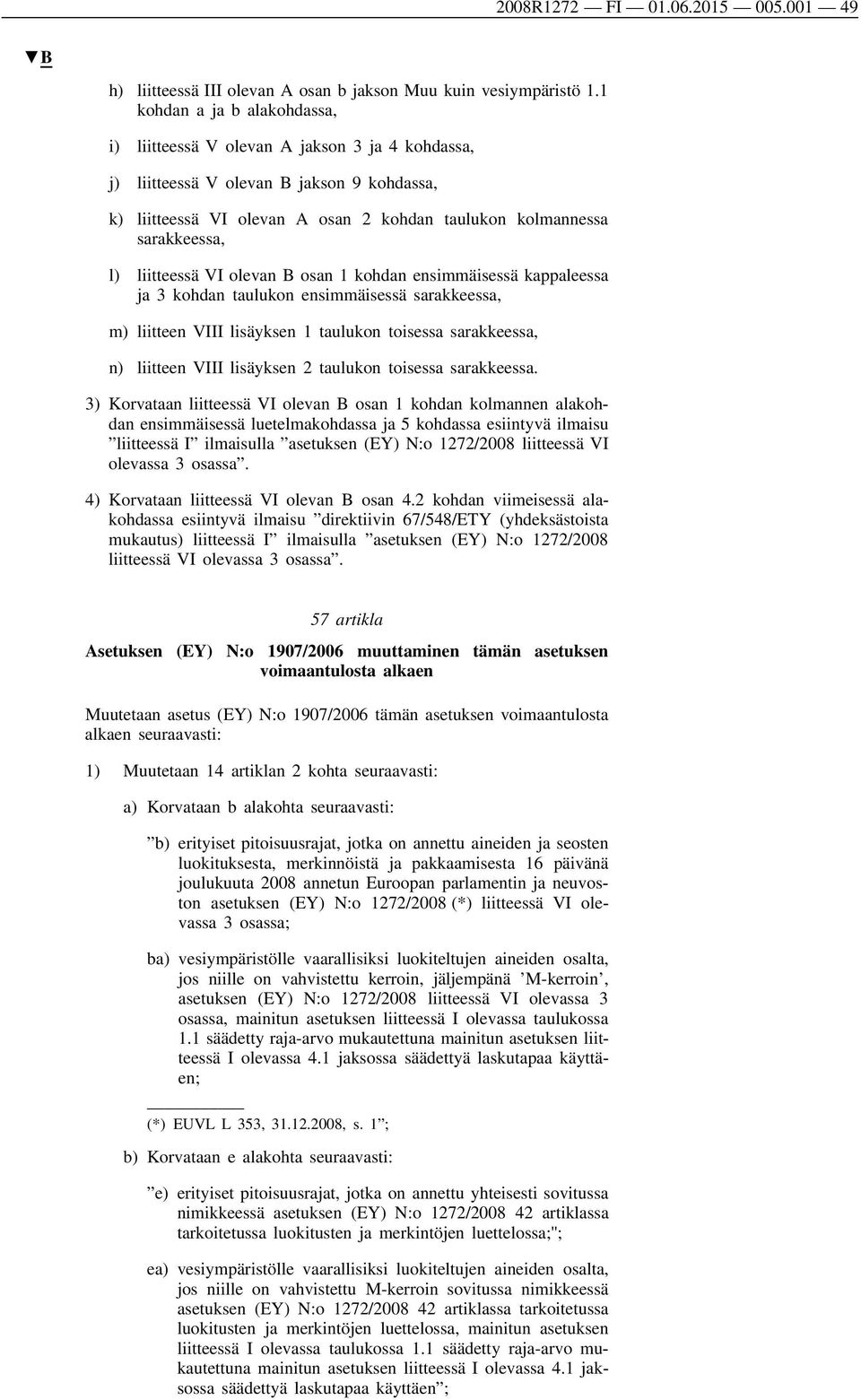 2008R1272 — FI — 01.06.2015 — 005.001 — 49

▼B

h) liitteessä III olevan A osan b jakson Muu kuin vesiympäristö 1.1 kohdan a ja b alakohdassa,

i) liitteessä V olevan A jakson 3 ja 4 kohdassa,

j) liitteessä V olevan B jakson 9 kohdassa,

k) liitteessä VI olevan A osan 2 kohdan taulukon kolmannessa sarakkeessa,

l) liitteessä VI olevan B osan 1 kohdan ensimmäisessä kappaleessa ja 3 kohdan taulukon ensimmäisessä sarakkeessa,

m) liitteen VIII lisäyksen 1 taulukon toisessa sarakkeessa,

n) liitteen VIII lisäyksen 2 taulukon toisessa sarakkeessa.

3) Korvataan liitteessä VI olevan B osan 1 kohdan kolmannen alakohdan ensimmäisessä luetelmakohdassa ja 5 kohdassa esiintyvä ilmaisu ”liitteessä I” ilmaisulla ”asetuksen (EY) N:o 1272/2008 liitteessä VI olevassa 3 osassa”.

4) Korvataan liitteessä VI olevan B osan 4.2 kohdan viimeisessä alakohdassa esiintyvä ilmaisu ”direktiivin 67/548/ETY (yhdeksästoista mukautus) liitteessä I” ilmaisulla ”asetuksen (EY) N:o 1272/2008 liitteessä VI olevassa 3 osassa”.

57 artikla

Asetuksen (EY) N:o 1907/2006 muuttaminen tämän asetuksen voimaantulosta alkaen

Muutetaan asetus (EY) N:o 1907/2006 tämän asetuksen voimaantulosta alkaen seuraavasti:

1) Muutetaan 14 artiklan 2 kohta seuraavasti:

a) Korvataan b alakohta seuraavasti:

”b) erityiset pitoisuusrajat, jotka on annettu aineiden ja seosten luokituksesta, merkinnöistä ja pakkaamisesta 16 päivänä joulukuuta 2008 annetun Euroopan parlamentin ja neuvoston asetuksen (EY) N:o 1272/2008 (*) liitteessä VI olevassa 3 osassa;

ba) vesiympäristölle vaarallisiksi luokiteltujen aineiden osalta, jos niille on vahvistettu kerroin, jäljempänä ’M-kerroin’, asetuksen (EY) N:o 1272/2008 liitteessä VI olevassa 3 osassa, mainitun asetuksen liitteessä I olevassa taulukossa 1.1 säädetty raja-arvo mukautettuna mainitun asetuksen liitteessä I olevassa 4.1 jaksossa säädettyä laskutapaa käyttäen;

(*) EUVL L 353, 31.12.2008, s. 1”;

b) Korvataan e alakohta seuraavasti:

”e) erityiset pitoisuusrajat, jotka on annettu yhteisesti sovitussa nimikkeessä asetuksen (EY) N:o 1272/2008 42 artiklassa tarkoitetussa luokitusten ja merkintöjen luettelossa;";

ea) vesiympäristölle vaarallisiksi luokiteltujen aineiden osalta, jos niille on vahvistettu M-kerroin sovitussa nimikkeessä asetuksen (EY) N:o 1272/2008 42 artiklassa tarkoitetussa luokitusten ja merkintöjen luettelossa, mainitun asetuksen liitteessä I olevassa taulukossa 1.1 säädetty raja-arvo mukautettuna mainitun asetuksen liitteessä I olevassa 4.1 jaksossa säädettyä laskutapaa käyttäen”;